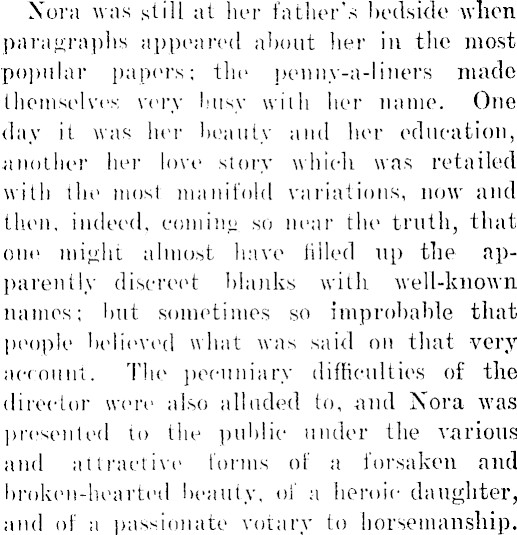 Nora was still at her father's bedside when paragraphs appeared about her in the most popular papers; the penny-a-liners made themselves very busy with her name. One day it was her beauty and her education, another her love story which was retailed with the most manifold variations, now and then, indeed, coming so near the truth, that one might almost have filled up the apparently discreet blanks with well-known names; but sometimes so improbable that people believed what was said on that very account. The pecuniary difficulties of the director were also alluded to, and Nora was presented to the public under the various and attractive forms of a forsaken and broken-hearted beauty, of a heroic daughter, and of a passionate votary to horsemanship.